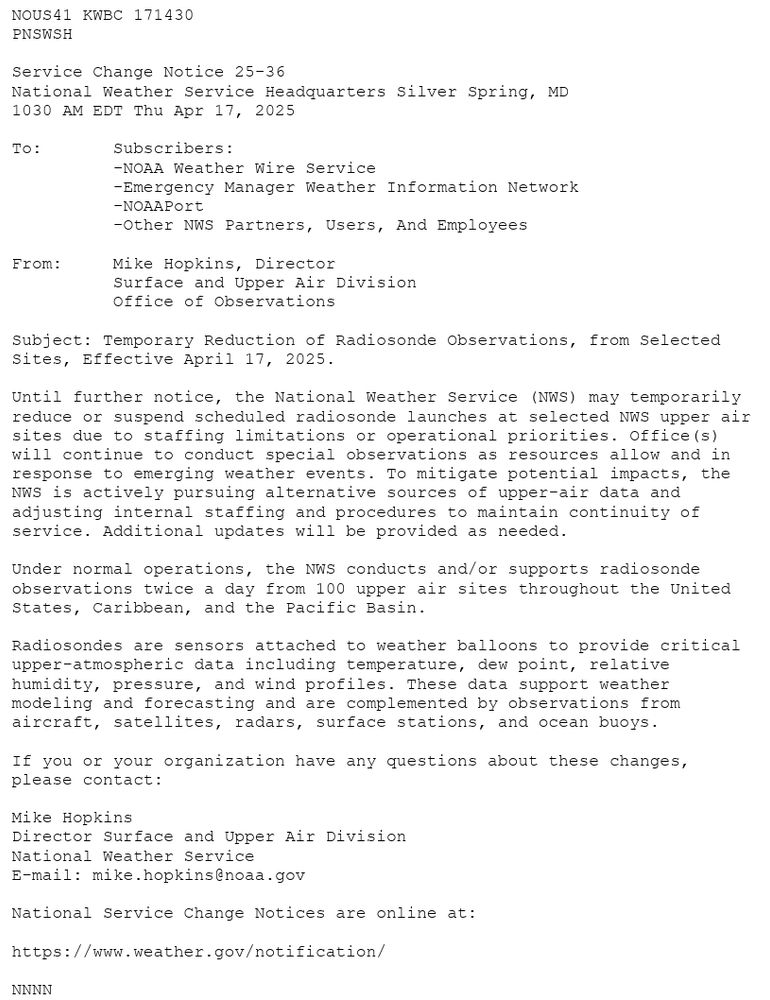 NOUS41 KWBC 171430
PNSWSH

Service Change Notice 25-36
National Weather Service Headquarters Silver Spring, MD
1030 AM EDT Thu Apr 17, 2025

To: Subscribers:
-NOAA Weather Wire Service
-Emergency Manager Weather Information Network
-NOAAPort
-Other NWS Partners, Users, And Employees

From: Mike Hopkins, Director
Surface and Upper Air Division
Office of Observations

Subject: Temporary Reduction of Radiosonde Observations, from Selected Sites, Effective April 17, 2025.

Until further notice, the National Weather Service (NWS) may temporarily reduce or suspend scheduled radiosonde launches at selected NWS upper air sites due to staffing limitations or operational priorities. Office(s) will continue to conduct special observations as resources allow and in response to emerging weather events. To mitigate potential impacts, the NWS is actively pursuing alternative sources of upper-air data and adjusting internal staffing and procedures to maintain continuity of service. Additional updates will be provided as needed.

Under normal operations, the NWS conducts and/or supports radiosonde observations twice a day from 100 upper air sites throughout the United States, Caribbean, and the Pacific Basin.

Radiosondes are sensors attached to weather balloons to provide critical upper-atmospheric data including temperature, dew point, relative humidity, pressure, and wind profiles. These data support weather modeling and forecasting and are complemented by observations from aircraft, satellites, radars, surface stations, and ocean buoys.

If you or your organization have any questions about these changes, please contact:

Mike Hopkins
Director Surface and Upper Air Division
National Weather Service
E-mail: mike.hopkins@noaa.gov

National Service Change Notices are online at:

https://www.weather.gov/notification/

NNNN